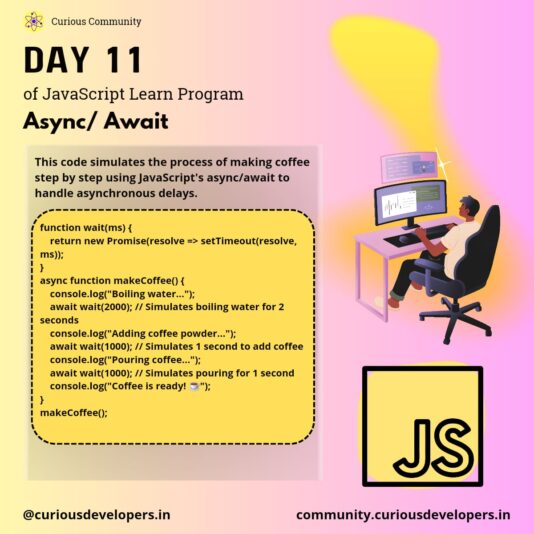 Curious Community

DAY 11

of JavaScript Learn Program

Async/ Await

This code simulates the process of making coffee step by step using JavaScript's async/await to handle asynchronous delays.

function wait(ms) {
return new Promise(resolve => setTimeout(resolve, ms));
}
async function makeCoffee() {
console.log("Boiling water...");
await wait(2000); // Simulates boiling water for 2 seconds
console.log("Adding coffee powder...");
await wait(1000); // Simulates 1 second to add coffee
console.log("Pouring coffee...");
await wait(1000); // Simulates pouring for 1 second
console.log("Coffee is ready! ☕");
}
makeCoffee();

JS

@curiousdevelopers.in

community.curiousdevelopers.in